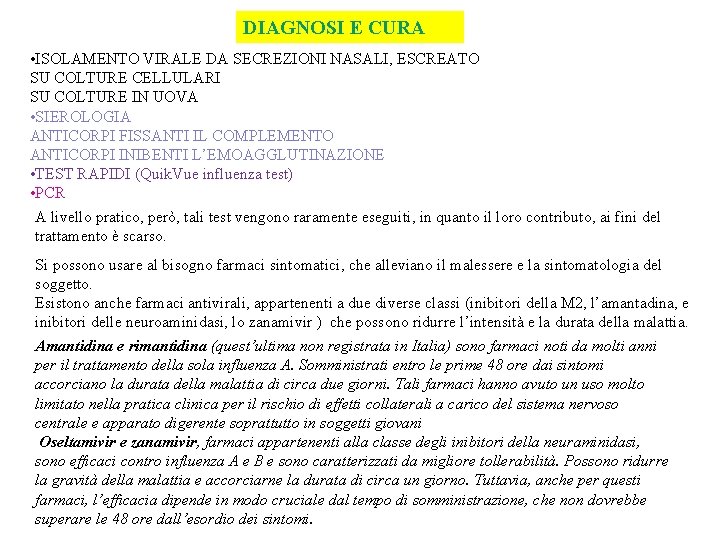 DIAGNOSI E CURA

•ISOLAMENTO VIRALE DA SECREZIONI NASALI, ESCREATO
SU COLTURE CELLULARI
SU COLTURE IN UOVA
•SIEROLOGIA
ANTICORPI FISSANTI IL COMPLEMENTO
ANTICORPI INIBENTI L'EMOAGGLUTINAZIONE
•TEST RAPIDI (QuikVue influenza test)
•PCR

A livello pratico, però, tali test vengono raramente eseguiti, in quanto il loro contributo, ai fini del trattamento è scarso.

Si possono usare al bisogno farmaci sintomatici, che alleviano il malessere e la sintomatologia del soggetto.
Esistono anche farmaci antivirali, appartenenti a due diverse classi (inibitori della M2, l'amantadina, e inibitori delle neuroaminidasi, lo zanamivir ) che possono ridurre l'intensità e la durata della malattia.

Amantidina e rimantidina (quest'ultima non registrata in Italia) sono farmaci noti da molti anni per il trattamento della sola influenza A. Somministrati entro le prime 48 ore dai sintomi accorciano la durata della malattia di circa due giorni. Tali farmaci hanno avuto un uso molto limitato nella pratica clinica per il rischio di effetti collaterali a carico del sistema nervoso centrale e apparato digerente soprattutto in soggetti giovani
Oseltamivir e zanamivir, farmaci appartenenti alla classe degli inibitori della neuraminidasi, sono efficaci contro influenza A e B e sono caratterizzati da migliore tollerabilità. Possono ridurre la gravità della malattia e accorciarne la durata di circa un giorno. Tuttavia, anche per questi farmaci, l'efficacia dipende in modo cruciale dal tempo di somministrazione, che non dovrebbe superare le 48 ore dall'esordio dei sintomi.